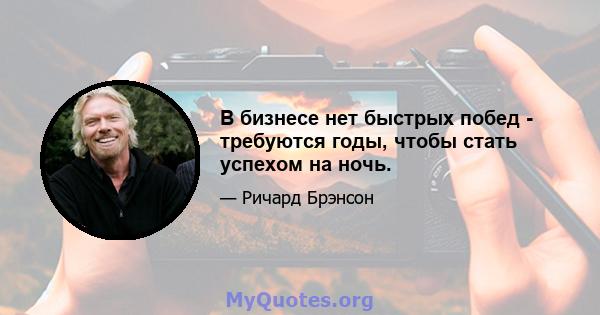 В бизнесе нет быстрых побед - требуются годы, чтобы стать успехом на ночь.

— Ричард Брэнсон

MyQuotes.org